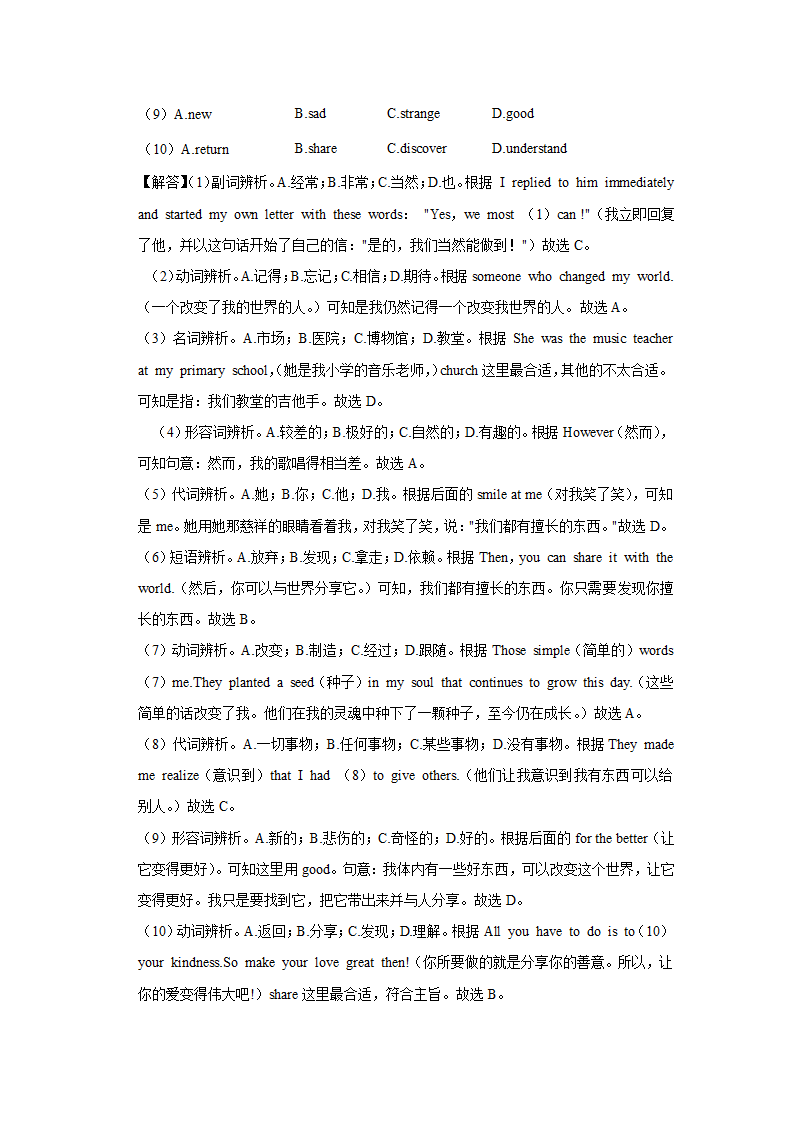 （9）A.new B.sad C.strange D.good

（10）A.return B.share C.discover D.understand

【解答】(1)副词辨析。A.经常；B.非常；C.当然；D.也。根据 I replied to him immediately and started my own letter with these words: "Yes, we most （1）can !"（我立即回复了他，并以这句话开始了自己的信："是的，我们当然能做到！"）故选 C。

（2)动词辨析。A.记得；B.忘记；C.相信；D.期待。根据 someone who changed my world.（一个改变了我的世界的人。）可知是我仍然记得一个改变我世界的人。故选 A。

（3）名词辨析。A.市场；B.医院；C.博物馆；D.教堂。根据 She was the music teacher at my primary school,（她是我小学的音乐老师，）church 这里最合适，其他的不太合适。可知是指：我们教堂的吉他手。故选 D。

(4)形容词辨析。A.较差的；B.极好的；C.自然的；D.有趣的。根据 However（然而），可知句意：然而，我的歌唱得相当差。故选 A。

（5）代词辨析。A.她；B.你；C.他；D.我。根据后面的 smile at me（对我笑了笑），可知是 me。她用她那慈祥的眼睛看着我，对我笑了笑，说："我们都有擅长的东西。"故选 D。

（6）短语辨析。A.放弃；B.发现；C.拿走；D.依赖。根据 Then, you can share it with the world.（然后，你可以与世界分享它。）可知，我们都有擅长的东西。你只需要发现你擅长的东西。故选 B。

（7）动词辨析。A.改变；B.制造；C.经过；D.跟随。根据 Those simple（简单的）words （7）me.They planted a seed（种子）in my soul that continues to grow this day.（这些简单的话改变了我。他们在我的灵魂中种下了一颗种子，至今仍在成长。）故选 A。

（8）代词辨析。A.一切事物；B.任何事物；C.某些事物；D.没有事物。根据 They made me realize（意识到）that I had （8）to give others.（他们让我意识到我有东西可以给别人。）故选 C。

（9）形容词辨析。A.新的；B.悲伤的；C.奇怪的；D.好的。根据后面的 for the better（让它变得更好）。可知这里用 good。句意：我体内有一些好东西，可以改变这个世界，让它变得更好。我只是要找到它，把它带出来并与人分享。故选 D。

（10）动词辨析。A.返回；B.分享；C.发现；D.理解。根据 All you have to do is to（10）your kindness.So make your love great then!（你所要做的就是分享你的善意。所以，让你的爱变得伟大吧！）share 这里最合适，符合主旨。故选 B。